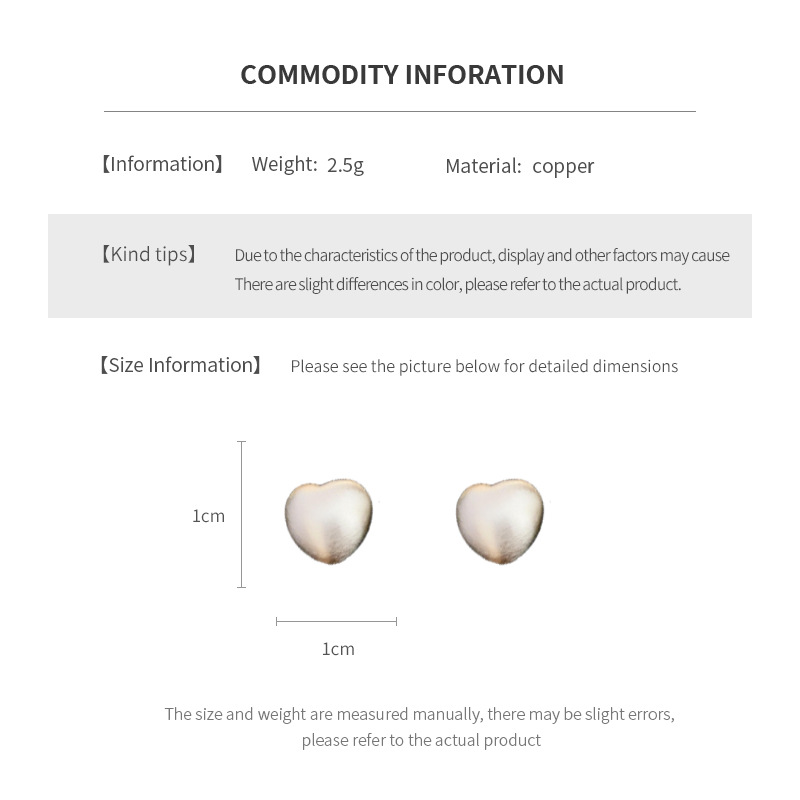 COMMODITY INFORATION

【Information】 Weight: 2.5g Material: copper

【Kind tips】 Due to the characteristics of the product, display and other factors may cause There are slight differences in color, please refer to the actual product.

【Size Information】 Please see the picture below for detailed dimensions

1cm

1cm

The size and weight are measured manually, there may be slight errors, please refer to the actual product